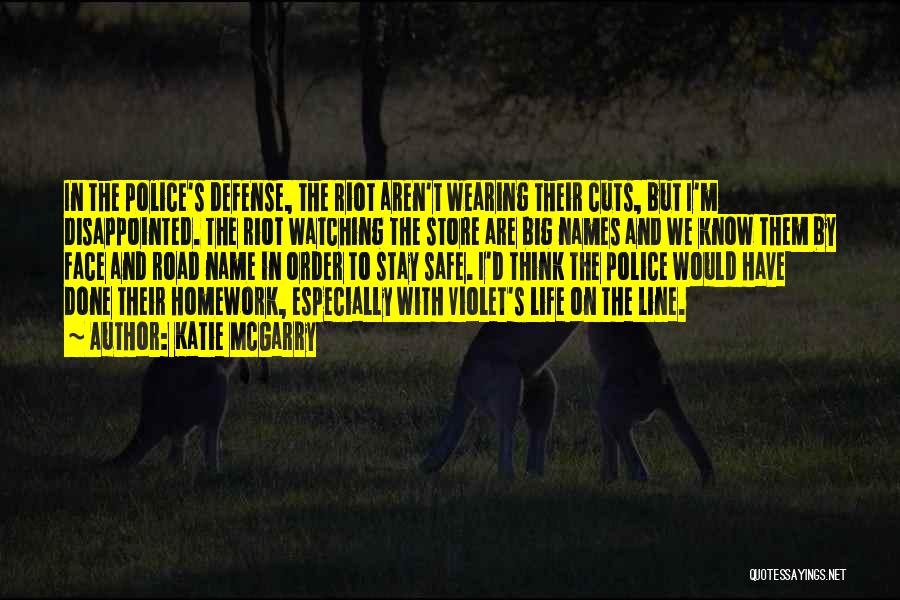 IN THE POLICE'S DEFENSE, THE RIOT AREN'T WEARING THEIR CUTS, BUT I'M DISAPPOINTED. THE RIOT WATCHING THE STORE ARE BIG NAMES AND WE KNOW THEM BY FACE AND ROAD NAME IN ORDER TO STAY SAFE. I'D THINK THE POLICE WOULD HAVE DONE THEIR HOMEWORK, ESPECIALLY WITH VIOLET'S LIFE ON THE LINE.

~ AUTHOR: KATIE MCGARRY

QUOTESSAYINGS.NET